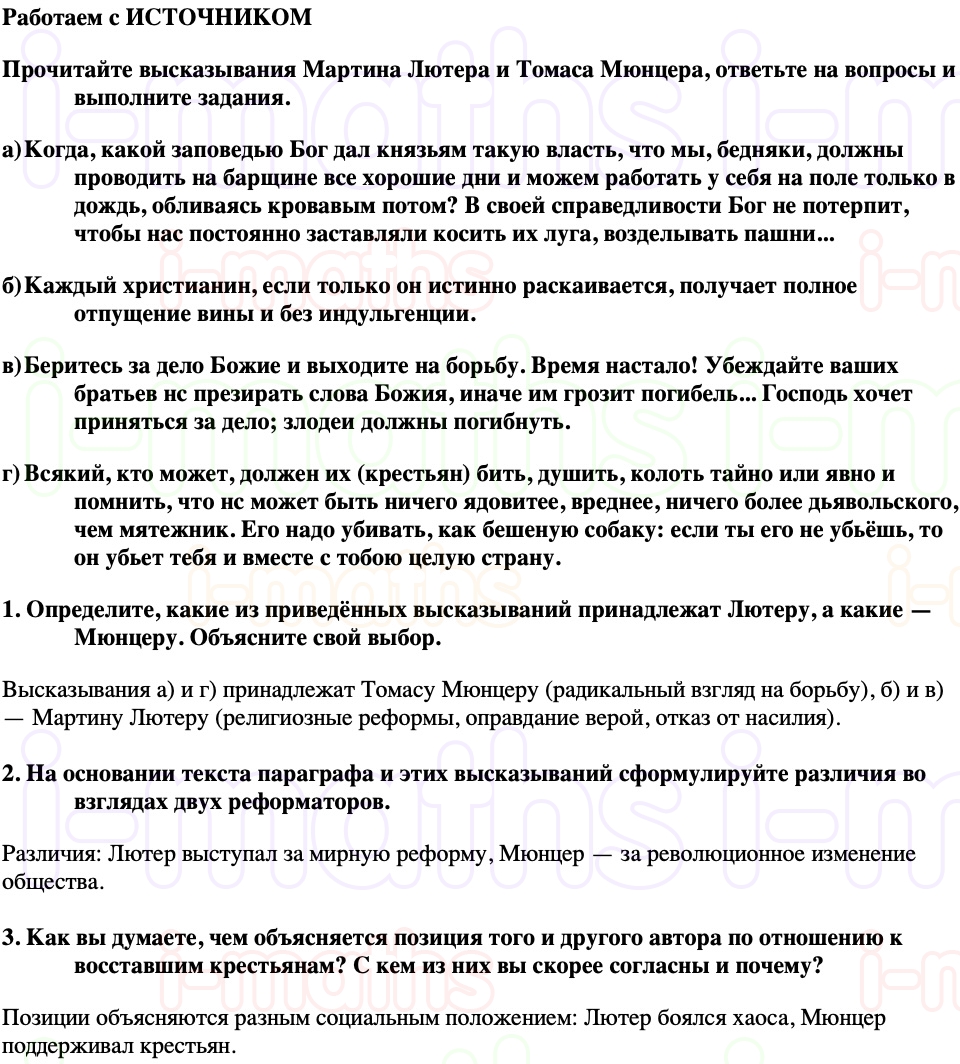 Работаем с ИСТОЧНИКОМ

Прочитайте высказывания Мартина Лютера и Томаса Мюнцера, ответьте на вопросы и выполните задания.

а) Когда, какой заповедью Бог дал князьям такую власть, что мы, бедняки, должны проводить на барщине все хорошие дни и можем работать у себя на поле только в дождь, обливаясь кровавым потом? В своей справедливости Бог не потерпит, чтобы нас постоянно заставляли косить их луга, возделывать пашни...

б) Каждый христианин, если только он истинно раскаивается, получает полное отпущение вины и без индульгенции.

в) Беритесь за дело Божие и выходите на борьбу. Время настало! Убеждайте ваших братьев нс презирать слова Божия, иначе им грозит погибель... Господь хочет приняться за дело; злодеи должны погибнуть.

г) Всякий, кто может, должен их (крестьян) бить, душить, колоть тайно или явно и помнить, что нс может быть ничего ядовитее, вреднее, ничего более дьявольского, чем мятежник. Его надо убивать, как бешеную собаку: если ты его не убьёшь, то он убьет тебя и вместе с тобою целую страну.

1. Определите, какие из приведённых высказываний принадлежат Лютеру, а какие — Мюнцеру. Объясните свой выбор.

Высказывания а) и г) принадлежат Томасу Мюнцеру (радикальный взгляд на борьбу), б) и в) — Мартину Лютеру (религиозные реформы, оправдание верой, отказ от насилия).

2. На основании текста параграфа и этих высказываний сформулируйте различия во взглядах двух реформаторов.

Различия: Лютер выступал за мирную реформу, Мюнцер — за революционное изменение общества.

3. Как вы думаете, чем объясняется позиция того и другого автора по отношению к восставшим крестьянам? С кем из них вы скорее согласны и почему?

Позиции объясняются разным социальным положением: Лютер боялся хаоса, Мюнцер поддерживал крестьян.